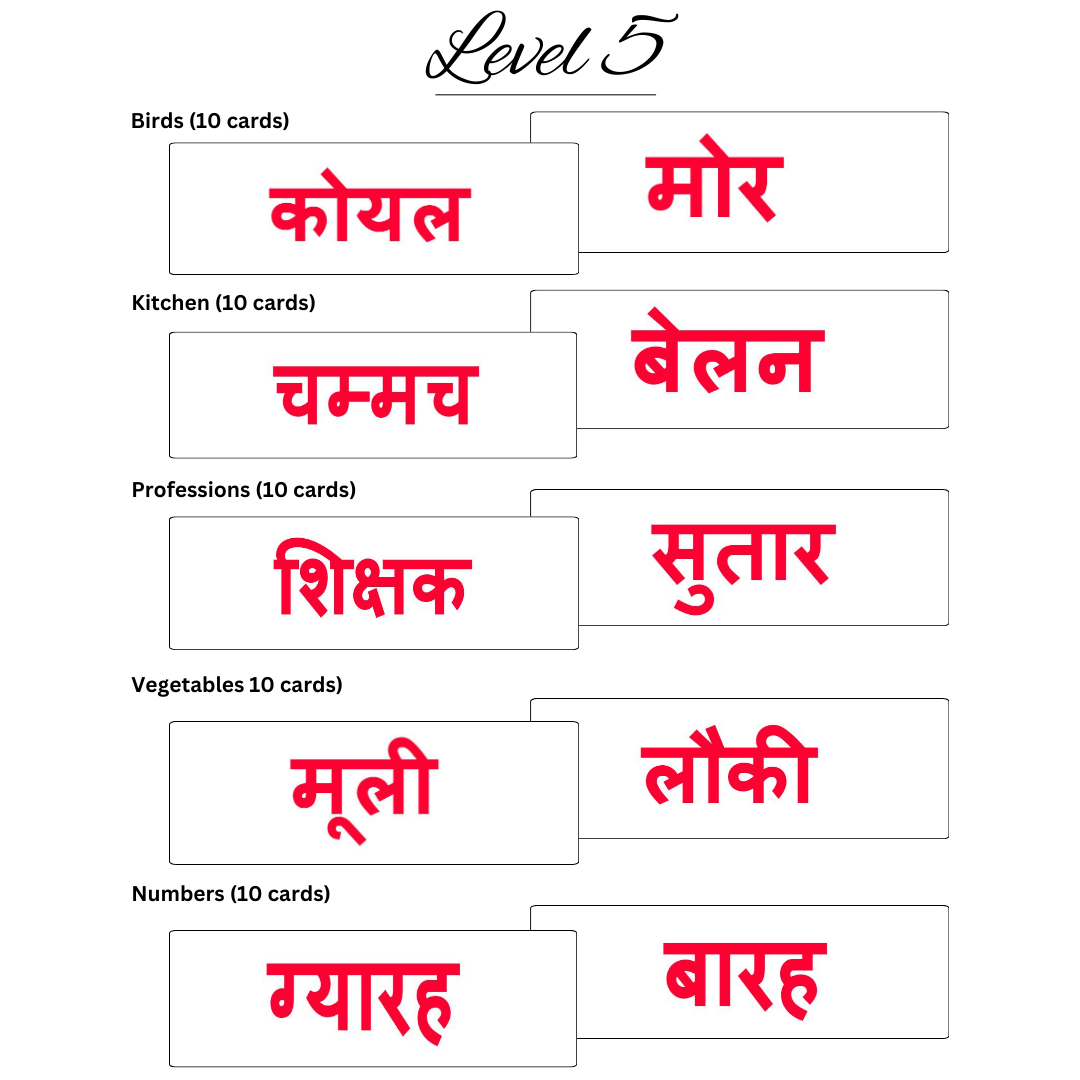 Level 5

Birds (10 cards)

कोयल

मोर

Kitchen (10 cards)

चम्मच

बेलन

Professions (10 cards)

शिक्षक

सुतार

Vegetables 10 cards)

मूली

लौकी

Numbers (10 cards)

ग्यारह

बारह